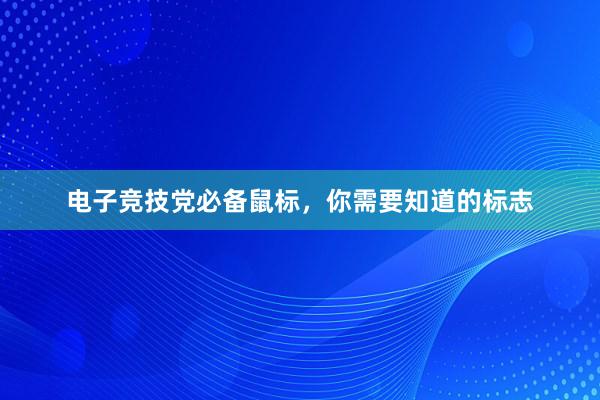 电子竞技党必备鼠标，你需要知道的标志